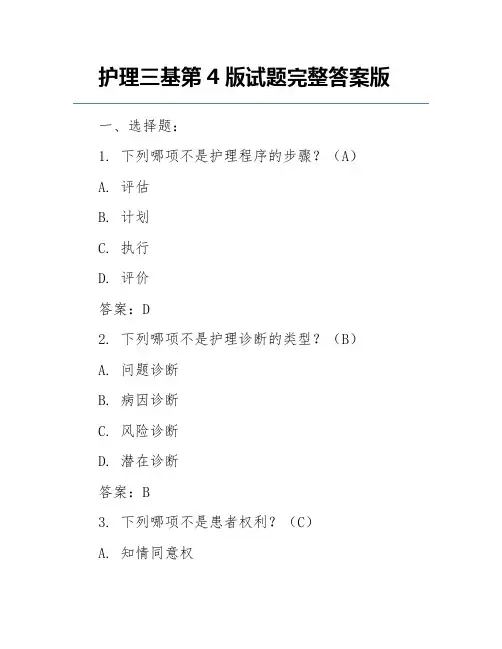 护理三基第 4 版试题完整答案版

一、选择题：

1. 下列哪项不是护理程序的步骤？（A）

A. 评估

B. 计划

C. 执行

D. 评价

答案：D

2. 下列哪项不是护理诊断的类型？（B）

A. 问题诊断

B. 病因诊断

C. 风险诊断

D. 潜在诊断

答案：B

3. 下列哪项不是患者权利？（C）

A. 知情同意权